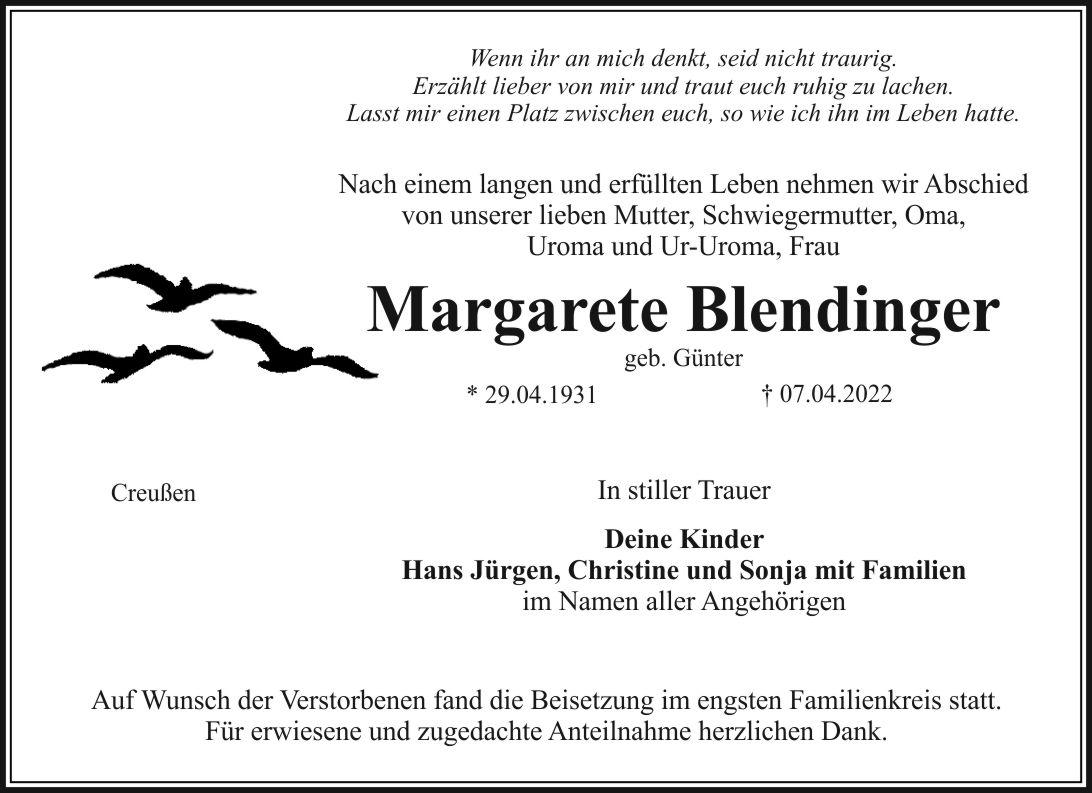 Wenn ihr an mich denkt, seid nicht traurig.
Erzählt lieber von mir und traut euch ruhig zu lachen.
Lasst mir einen Platz zwischen euch, so wie ich ihn im Leben hatte.

Nach einem langen und erfüllten Leben nehmen wir Abschied von unserer lieben Mutter, Schwiegermutter, Oma, Uroma und Ur-Uroma, Frau

Margarete Blendinger

geb. Günter

* 29.04.1931 † 07.04.2022

Creußen

In stiller Trauer

Deine Kinder
Hans Jürgen, Christine und Sonja mit Familien
im Namen aller Angehörigen

Auf Wunsch der Verstorbenen fand die Beisetzung im engsten Familienkreis statt.
Für erwiesene und zugedachte Anteilnahme herzlichen Dank.